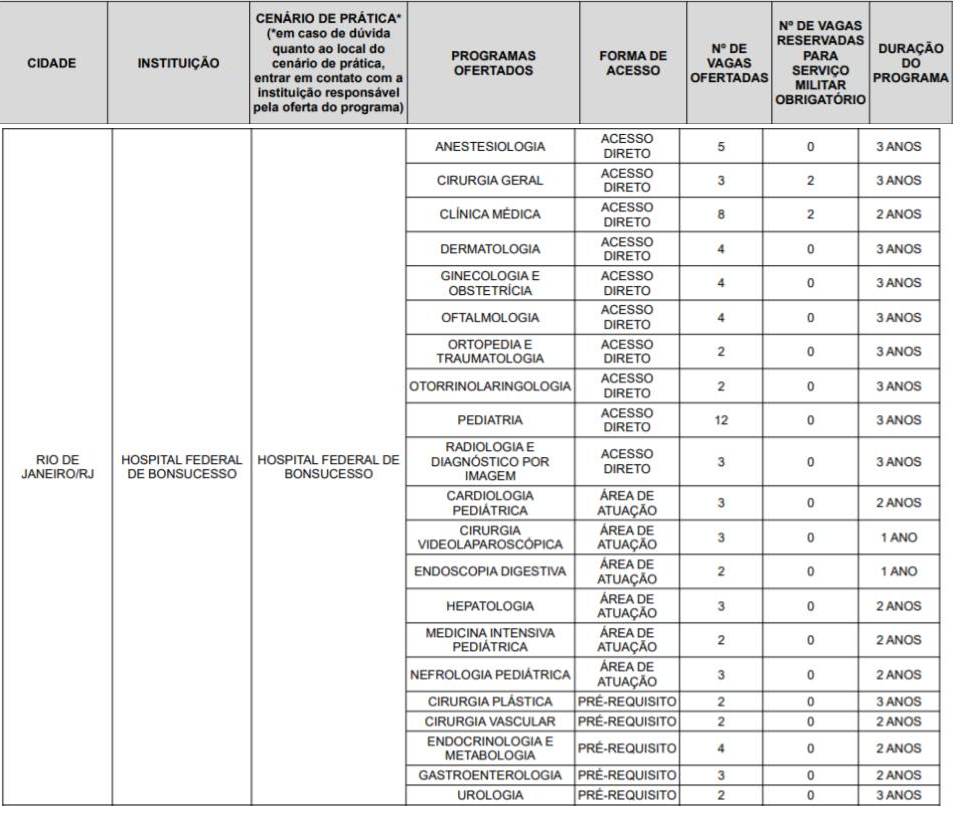 | CIDADE | INSTITUIÇÃO | CENÁRIO DE PRÁTICA* (*em caso de dúvida quanto ao local do cenário de prática, entrar em contato com a instituição responsável pela oferta do programa) | PROGRAMAS OFERTADOS | FORMA DE ACESSO | Nº DE VAGAS OFERTADAS | Nº DE VAGAS RESERVADAS PARA SERVIÇO MILITAR OBRIGATÓRIO | DURAÇÃO DO PROGRAMA |
|---|---|---|---|---|---|---|---|
| RIO DE JANEIRO/RJ | HOSPITAL FEDERAL DE BONSUCESSO | HOSPITAL FEDERAL DE BONSUCESSO | ANESTESIOLOGIA | ACESSO DIRETO | 5 | 0 | 3 ANOS |
| | | | CIRURGIA GERAL | ACESSO DIRETO | 3 | 2 | 3 ANOS |
| | | | CLÍNICA MÉDICA | ACESSO DIRETO | 8 | 2 | 2 ANOS |
| | | | DERMATOLOGIA | ACESSO DIRETO | 4 | 0 | 3 ANOS |
| | | | GINECOLOGIA E OBSTETRÍCIA | ACESSO DIRETO | 4 | 0 | 3 ANOS |
| | | | OFTALMOLOGIA | ACESSO DIRETO | 4 | 0 | 3 ANOS |
| | | | ORTOPEDIA E TRAUMATOLOGIA | ACESSO DIRETO | 2 | 0 | 3 ANOS |
| | | | OTORRINOLARINGOLOGIA | ACESSO DIRETO | 2 | 0 | 3 ANOS |
| | | | PEDIATRIA | ACESSO DIRETO | 12 | 0 | 3 ANOS |
| | | | RADIOLOGIA E DIAGNÓSTICO POR IMAGEM | ACESSO DIRETO | 3 | 0 | 3 ANOS |
| | | | CARDIOLOGIA PEDIÁTRICA | ÁREA DE ATUAÇÃO | 3 | 0 | 2 ANOS |
| | | | CIRURGIA VIDEOLAPAROSCÓPICA | ÁREA DE ATUAÇÃO | 3 | 0 | 1 ANO |
| | | | ENDOSCOPIA DIGESTIVA | ÁREA DE ATUAÇÃO | 2 | 0 | 1 ANO |
| | | | HEPATOLOGIA | ÁREA DE ATUAÇÃO | 3 | 0 | 2 ANOS |
| | | | MEDICINA INTENSIVA PEDIÁTRICA | ÁREA DE ATUAÇÃO | 2 | 0 | 2 ANOS |
| | | | NEFROLOGIA PEDIÁTRICA | ÁREA DE ATUAÇÃO | 3 | 0 | 2 ANOS |
| | | | CIRURGIA PLÁSTICA | PRÉ-REQUISITO | 2 | 0 | 3 ANOS |
| | | | CIRURGIA VASCULAR | PRÉ-REQUISITO | 2 | 0 | 2 ANOS |
| | | | ENDOCRINOLOGIA E METABOLOGIA | PRÉ-REQUISITO | 4 | 0 | 2 ANOS |
| | | | GASTROENTEROLOGIA | PRÉ-REQUISITO | 3 | 0 | 2 ANOS |
| | | | UROLOGIA | PRÉ-REQUISITO | 2 | 0 | 3 ANOS |